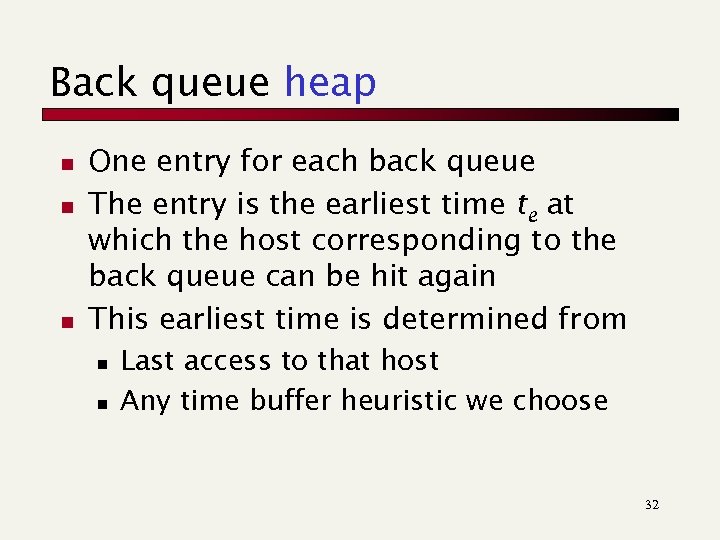 Back queue heap

- One entry for each back queue
- The entry is the earliest time $t_e$ at which the host corresponding to the back queue can be hit again
- This earliest time is determined from
  - Last access to that host
  - Any time buffer heuristic we choose

32